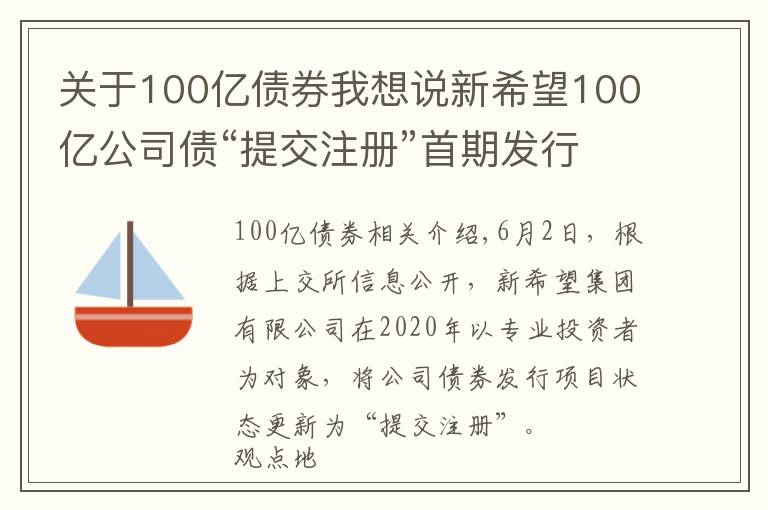 关于100亿债券我想说新希望100亿公司债“提交注册”首期发行

100亿债券相关介绍,6月2日，根据上交所信息公开，新希望集团有限公司在2020年以专业投资者为对象，将公司债券发行项目状态更新为“提交注册”。

观点地